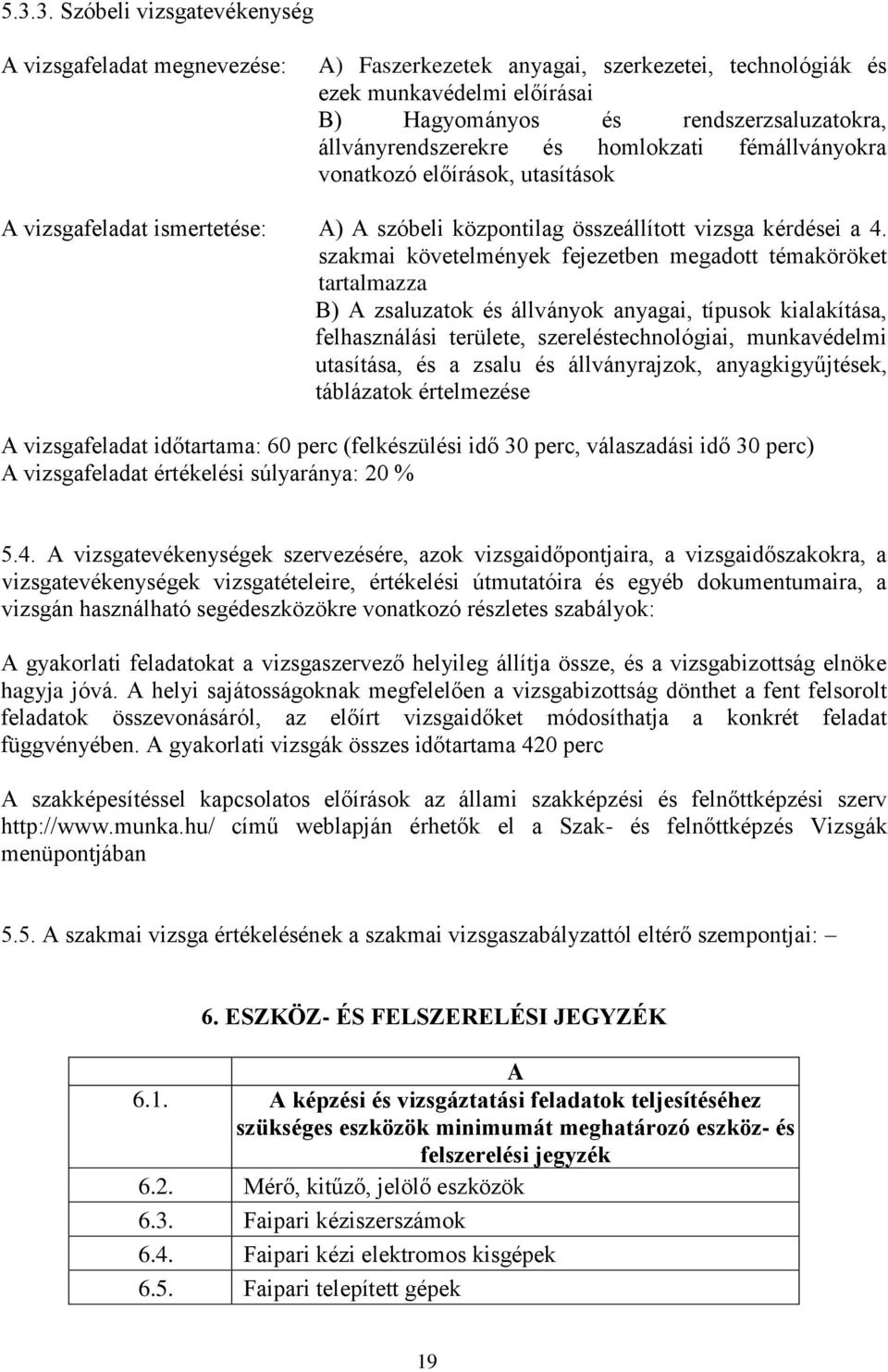 5.3.3. Szóbeli vizsgatevékenység

A vizsgafeladat megnevezése: A) Faszerkezetek anyagai, szerkezetei, technológiák és ezek munkavédelmi előírásai
B) Hagyományos és rendszerzsaluzatokra, állványrendszerekre és homlokzati fémállványokra vonatkozó előírások, utasítások

A vizsgafeladat ismertetése: A) A szóbeli központilag összeállított vizsga kérdései a 4. szakmai követelmények fejezetben megadott témaköröket tartalmazza
B) A zsaluzatok és állványok anyagai, típusok kialakítása, felhasználási területe, szereléstechnológiai, munkavédelmi utasítása, és a zsalu és állványrajzok, anyagkigyűjtések, táblázatok értelmezése

A vizsgafeladat időtartama: 60 perc (felkészülési idő 30 perc, válaszadási idő 30 perc)
A vizsgafeladat értékelési súlyaránya: 20 %

5.4. A vizsgatevékenységek szervezésére, azok vizsgaidőpontjaira, a vizsgaidőszakokra, a vizsgatevékenységek vizsgatételeire, értékelési útmutatóira és egyéb dokumentumaira, a vizsgán használható segédeszközökre vonatkozó részletes szabályok:

A gyakorlati feladatokat a vizsgaszervező helyileg állítja össze, és a vizsgabizottság elnöke hagyja jóvá. A helyi sajátosságoknak megfelelően a vizsgabizottság dönthet a fent felsorolt feladatok összevonásáról, az előírt vizsgaidőket módosíthatja a konkrét feladat függvényében. A gyakorlati vizsgák összes időtartama 420 perc

A szakképesítéssel kapcsolatos előírások az állami szakképzési és felnőttképzési szerv http://www.munka.hu/ című weblapján érhetők el a Szak- és felnőttképzés Vizsgák menüpontjában

5.5. A szakmai vizsga értékelésének a szakmai vizsgaszabályzattól eltérő szempontjai: –

6. ESZKÖZ- ÉS FELSZERELÉSI JEGYZÉK

| | A |
|---|---|
| 6.1. | A képzési és vizsgáztatási feladatok teljesítéséhez szükséges eszközök minimumát meghatározó eszköz- és felszerelési jegyzék |
| 6.2. | Mérő, kitűző, jelölő eszközök |
| 6.3. | Faipari kéziszerszámok |
| 6.4. | Faipari kézi elektromos kisgépek |
| 6.5. | Faipari telepített gépek |

19